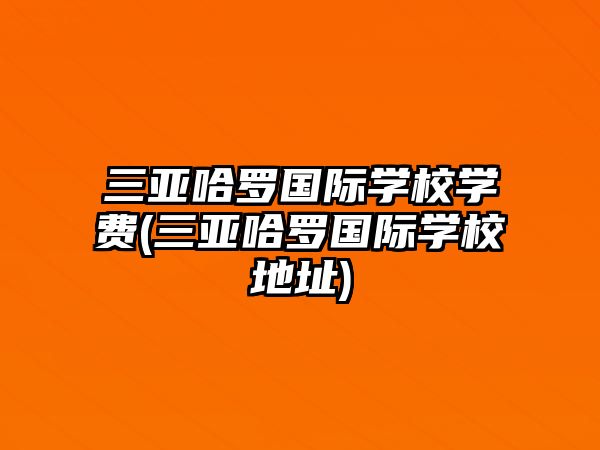 三亚哈罗国际学校学费(三亚哈罗国际学校地址)